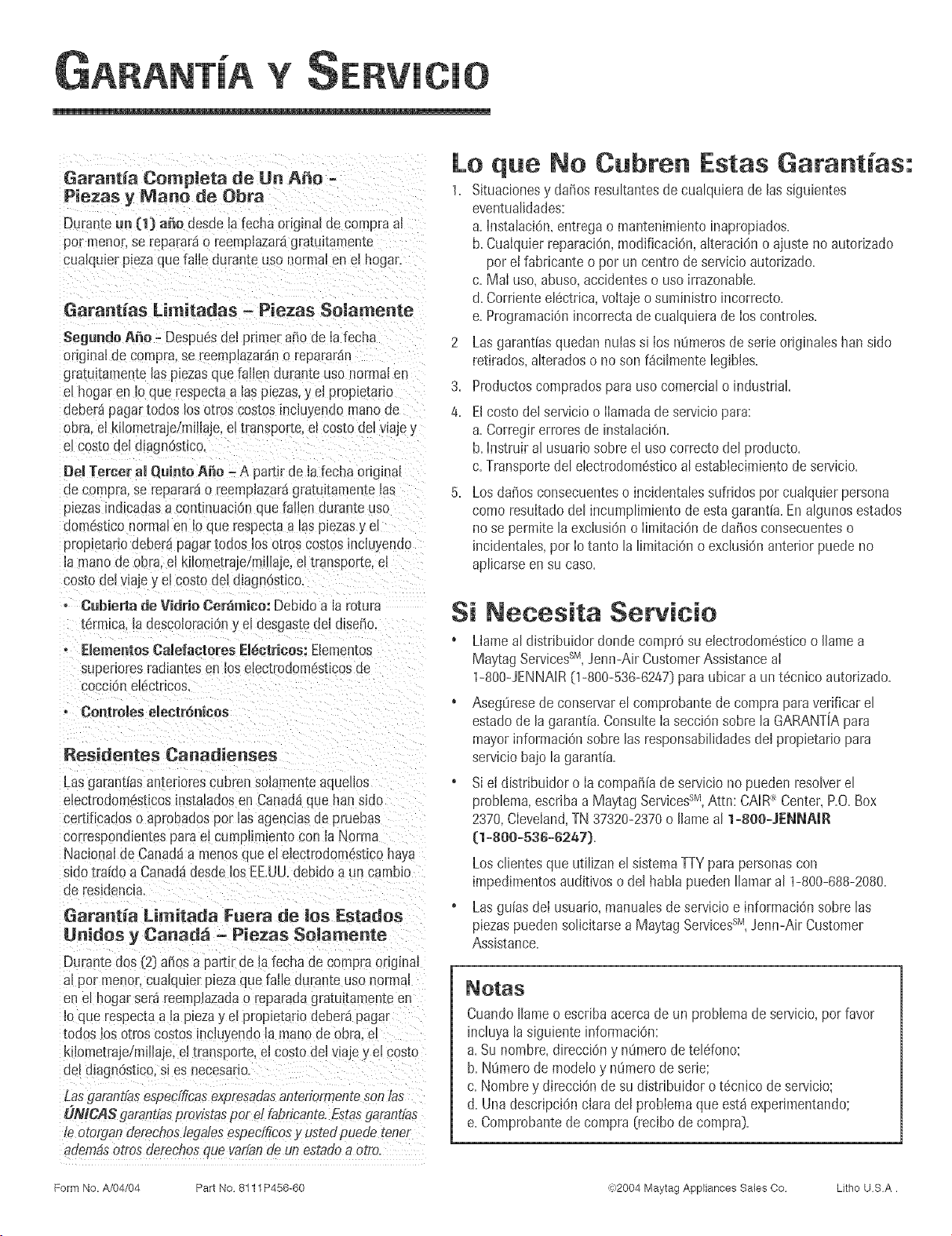 GARANTÍA Y SERVICIO

Garantía Completa de Un Año - Piezas y Mano de Obra

Durante un (1) año desde la fecha original de compra al por menor, se reparará o reemplazará gratuitamente cualquier pieza que falle durante uso normal en el hogar.

Garantías Limitadas - Piezas Solamente

Segundo Año - Después del primer año de la fecha original de compra, se reemplazarán o repararán gratuitamente las piezas que fallen durante uso normal en el hogar en lo que respecta a las piezas, y el propietario deberá pagar todos los otros costos incluyendo mano de obra, el kilometraje/millaje, el transporte, el costo del viaje y el costo del diagnóstico.

Del Tercer al Quinto Año - A partir de la fecha original de compra, se reparará o reemplazará gratuitamente las piezas indicadas a continuación que fallen durante uso doméstico normal en lo que respecta a las piezas y el propietario deberá pagar todos los otros costos incluyendo la mano de obra, el kilometraje/millaje, el transporte, el costo del viaje y el costo del diagnóstico.

• Cubierta de Vidrio Cerámico: Debido a la rotura térmica, la descoloración y el desgaste del diseño.

• Elementos Calefactores Eléctricos: Elementos superiores radiantes en los electrodomésticos de cocción eléctricos.

• Controles electrónicos

Residentes Canadienses

Las garantías anteriores cubren solamente aquellos electrodomésticos instalados en Canadá que han sido certificados o aprobados por las agencias de pruebas correspondientes para el cumplimiento con la Norma Nacional de Canadá a menos que el electrodoméstico haya sido traído a Canadá desde los EE.UU. debido a un cambio de residencia.

Garantía Limitada Fuera de los Estados Unidos y Canadá - Piezas Solamente

Durante dos (2) años a partir de la fecha de compra original al por menor, cualquier pieza que falle durante uso normal en el hogar será reemplazada o reparada gratuitamente en lo que respecta a la pieza y el propietario deberá pagar todos los otros costos incluyendo la mano de obra, el kilometraje/millaje, el transporte, el costo del viaje y el costo del diagnóstico, si es necesario.

Las garantías específicas expresadas anteriormente son las ÚNICAS garantías provistas por el fabricante. Estas garantías le otorgan derechos legales específicos y usted puede tener además otros derechos que varían de un estado a otro.

Lo que No Cubren Estas Garantías:

1. Situaciones y daños resultantes de cualquiera de las siguientes eventualidades:
a. Instalación, entrega o mantenimiento inapropiados.
b. Cualquier reparación, modificación, alteración o ajuste no autorizado por el fabricante o por un centro de servicio autorizado.
c. Mal uso, abuso, accidentes o uso irrazonable.
d. Corriente eléctrica, voltaje o suministro incorrecto.
e. Programación incorrecta de cualquiera de los controles.
2 Las garantías quedan nulas si los números de serie originales han sido retirados, alterados o no son fácilmente legibles.
3. Productos comprados para uso comercial o industrial.
4. El costo del servicio o llamada de servicio para:
a. Corregir errores de instalación.
b. Instruir al usuario sobre el uso correcto del producto.
c. Transporte del electrodoméstico al establecimiento de servicio.
5. Los daños consecuentes o incidentales sufridos por cualquier persona como resultado del incumplimiento de esta garantía. En algunos estados no se permite la exclusión o limitación de daños consecuentes o incidentales, por lo tanto la limitación o exclusión anterior puede no aplicarse en su caso.

Si Necesita Servicio

• Llame al distribuidor donde compró su electrodoméstico o llame a Maytag Services$^{SM}$, Jenn-Air Customer Assistance al 1-800-JENNAIR (1-800-536-6247) para ubicar a un técnico autorizado.

• Asegúrese de conservar el comprobante de compra para verificar el estado de la garantía. Consulte la sección sobre la GARANTÍA para mayor información sobre las responsabilidades del propietario para servicio bajo la garantía.

• Si el distribuidor o la compañía de servicio no pueden resolver el problema, escriba a Maytag Services$^{SM}$, Attn: CAIR® Center, P.O. Box 2370, Cleveland, TN 37320-2370 o llame al 1-800-JENNAIR (1-800-536-6247).

Los clientes que utilizan el sistema TTY para personas con impedimentos auditivos o del habla pueden llamar al 1-800-688-2080.

• Las guías del usuario, manuales de servicio e información sobre las piezas pueden solicitarse a Maytag Services$^{SM}$, Jenn-Air Customer Assistance.

Notas

Cuando llame o escriba acerca de un problema de servicio, por favor incluya la siguiente información:
a. Su nombre, dirección y número de teléfono;
b. Número de modelo y número de serie;
c. Nombre y dirección de su distribuidor o técnico de servicio;
d. Una descripción clara del problema que está experimentando;
e. Comprobante de compra (recibo de compra).

Form No. A/04/04 Part No. 8111P456-60 ©2004 Maytag Appliances Sales Co. Litho U.S.A.